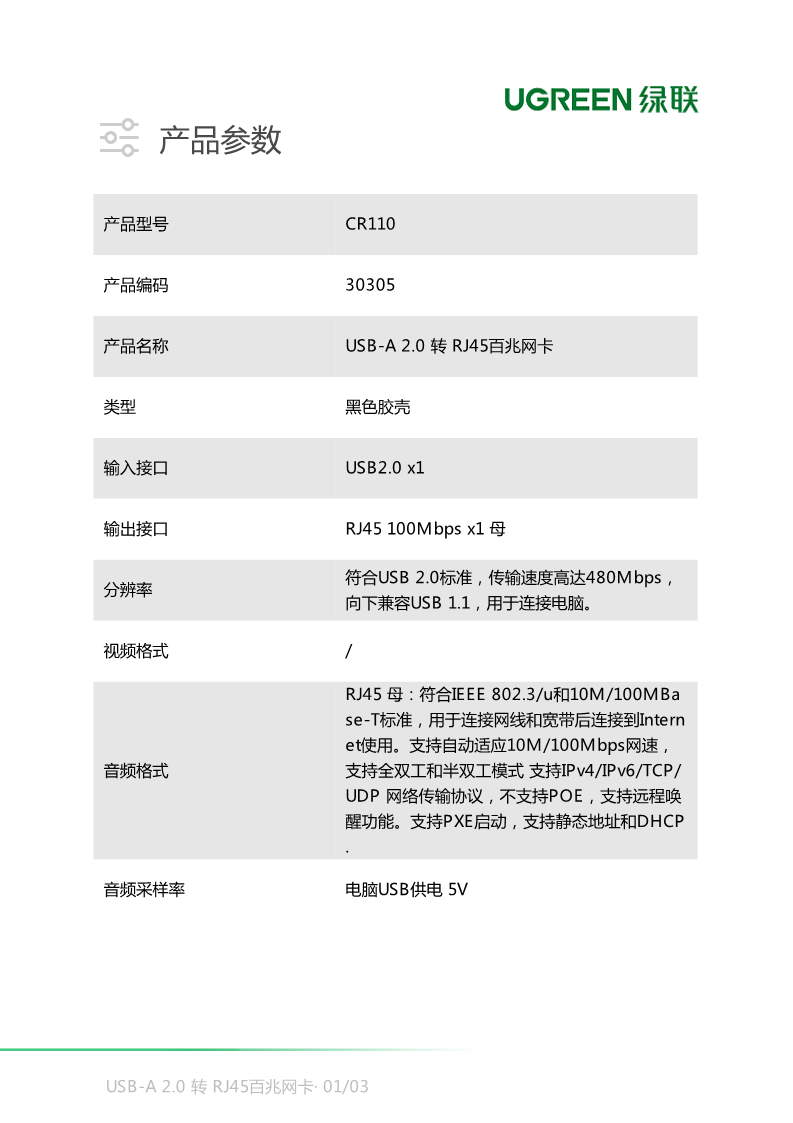 UGREEN 绿联

产品参数

| 产品型号 | CR110 |
|---|---|
| 产品编码 | 30305 |
| 产品名称 | USB-A 2.0 转 RJ45百兆网卡 |
| 类型 | 黑色胶壳 |
| 输入接口 | USB2.0 x1 |
| 输出接口 | RJ45 100Mbps x1 母 |
| 分辨率 | 符合USB 2.0标准，传输速度高达480Mbps，向下兼容USB 1.1，用于连接电脑。 |
| 视频格式 | / |
| 音频格式 | RJ45 母：符合IEEE 802.3/u和10M/100MBase-T标准，用于连接网线和宽带后连接到Internet使用。支持自动适应10M/100Mbps网速，支持全双工和半双工模式 支持IPv4/IPv6/TCP/UDP 网络传输协议，不支持POE，支持远程唤醒功能。支持PXE启动，支持静态地址和DHCP. |
| 音频采样率 | 电脑USB供电 5V |

USB-A 2.0 转 RJ45百兆网卡· 01/03